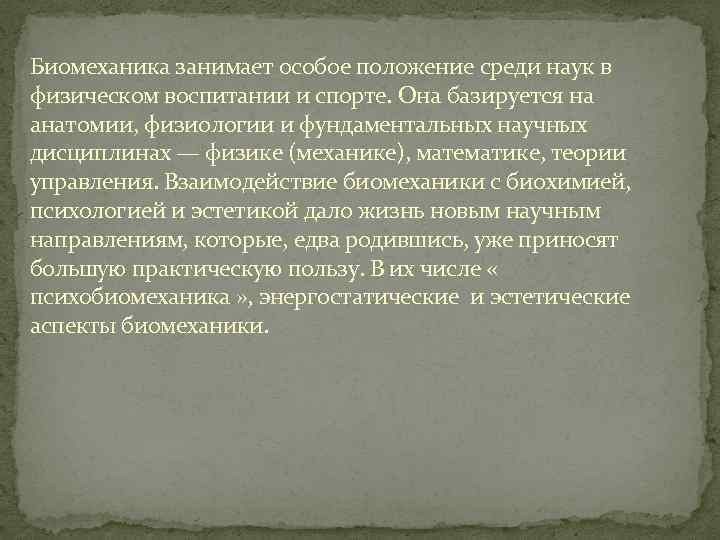 Биомеханика занимает особое положение среди наук в физическом воспитании и спорте. Она базируется на анатомии, физиологии и фундаментальных научных дисциплинах — физике (механике), математике, теории управления. Взаимодействие биомеханики с биохимией, психологией и эстетикой дало жизнь новым научным направлениям, которые, едва родившись, уже приносят большую практическую пользу. В их числе « психобиомеханика », энергостатические и эстетические аспекты биомеханики.